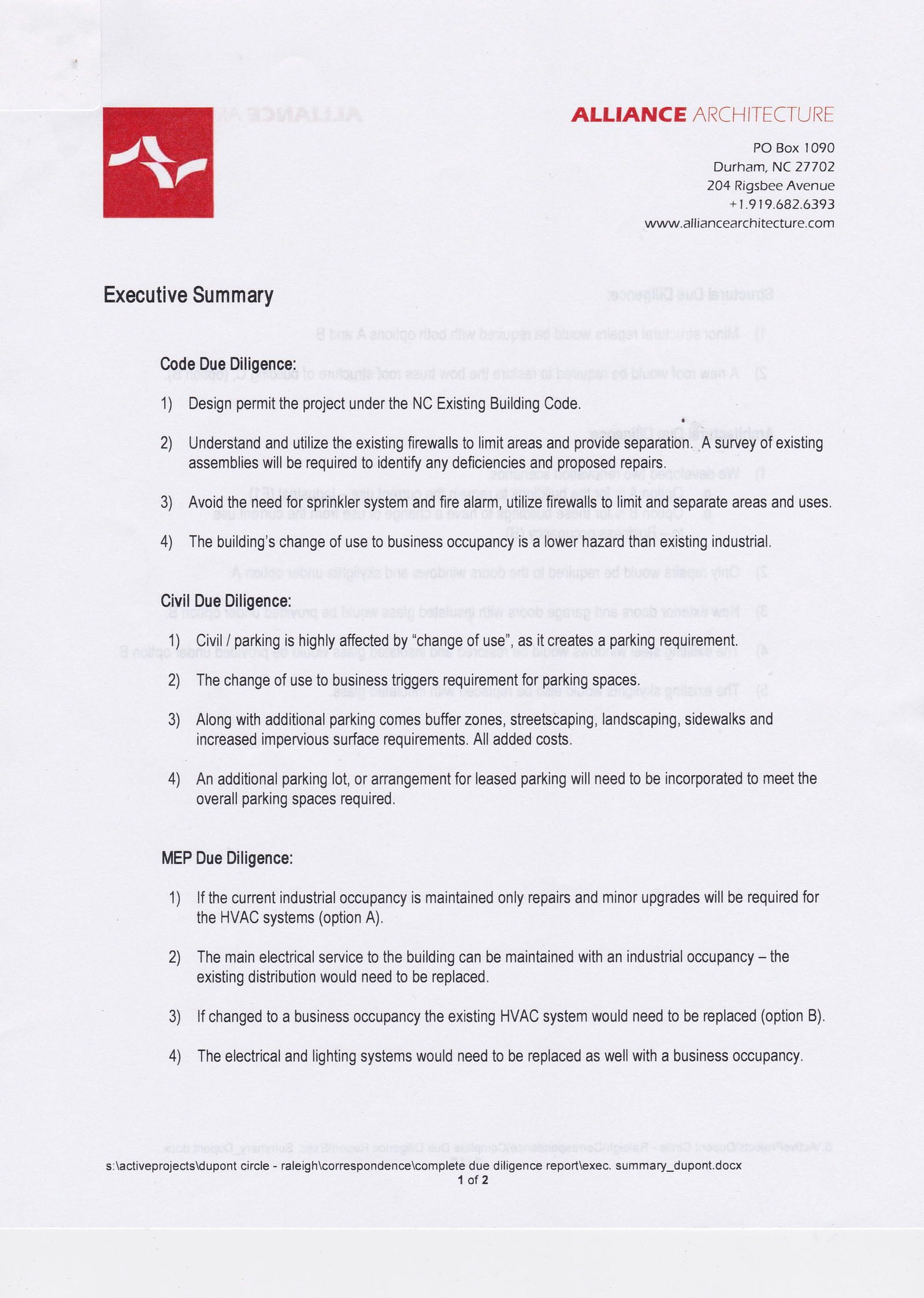 ALLIANCE ARCHITECTURE

PO Box 1090
Durham, NC 27702
204 Rigsbee Avenue
+1.919.682.6393
www.alliancearchitecture.com

Executive Summary

Code Due Diligence:

1) Design permit the project under the NC Existing Building Code.

2) Understand and utilize the existing firewalls to limit areas and provide separation. A survey of existing assemblies will be required to identify any deficiencies and proposed repairs.

3) Avoid the need for sprinkler system and fire alarm, utilize firewalls to limit and separate areas and uses.

4) The building's change of use to business occupancy is a lower hazard than existing industrial.

Civil Due Diligence:

1) Civil / parking is highly affected by "change of use", as it creates a parking requirement.

2) The change of use to business triggers requirement for parking spaces.

3) Along with additional parking comes buffer zones, streetscaping, landscaping, sidewalks and increased impervious surface requirements. All added costs.

4) An additional parking lot, or arrangement for leased parking will need to be incorporated to meet the overall parking spaces required.

MEP Due Diligence:

1) If the current industrial occupancy is maintained only repairs and minor upgrades will be required for the HVAC systems (option A).

2) The main electrical service to the building can be maintained with an industrial occupancy – the existing distribution would need to be replaced.

3) If changed to a business occupancy the existing HVAC system would need to be replaced (option B).

4) The electrical and lighting systems would need to be replaced as well with a business occupancy.

s:\activeprojects\dupont circle - raleigh\correspondence\complete due diligence report\exec. summary_dupont.docx
1 of 2